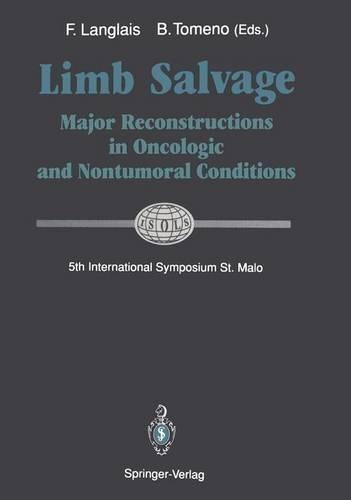 F. Langlais B. Tomeno (Eds.)

Limb Salvage

Major Reconstructions in Oncologic and Nontumoral Conditions

ISOLS

5th International Symposium St. Malo

Springer-Verlag